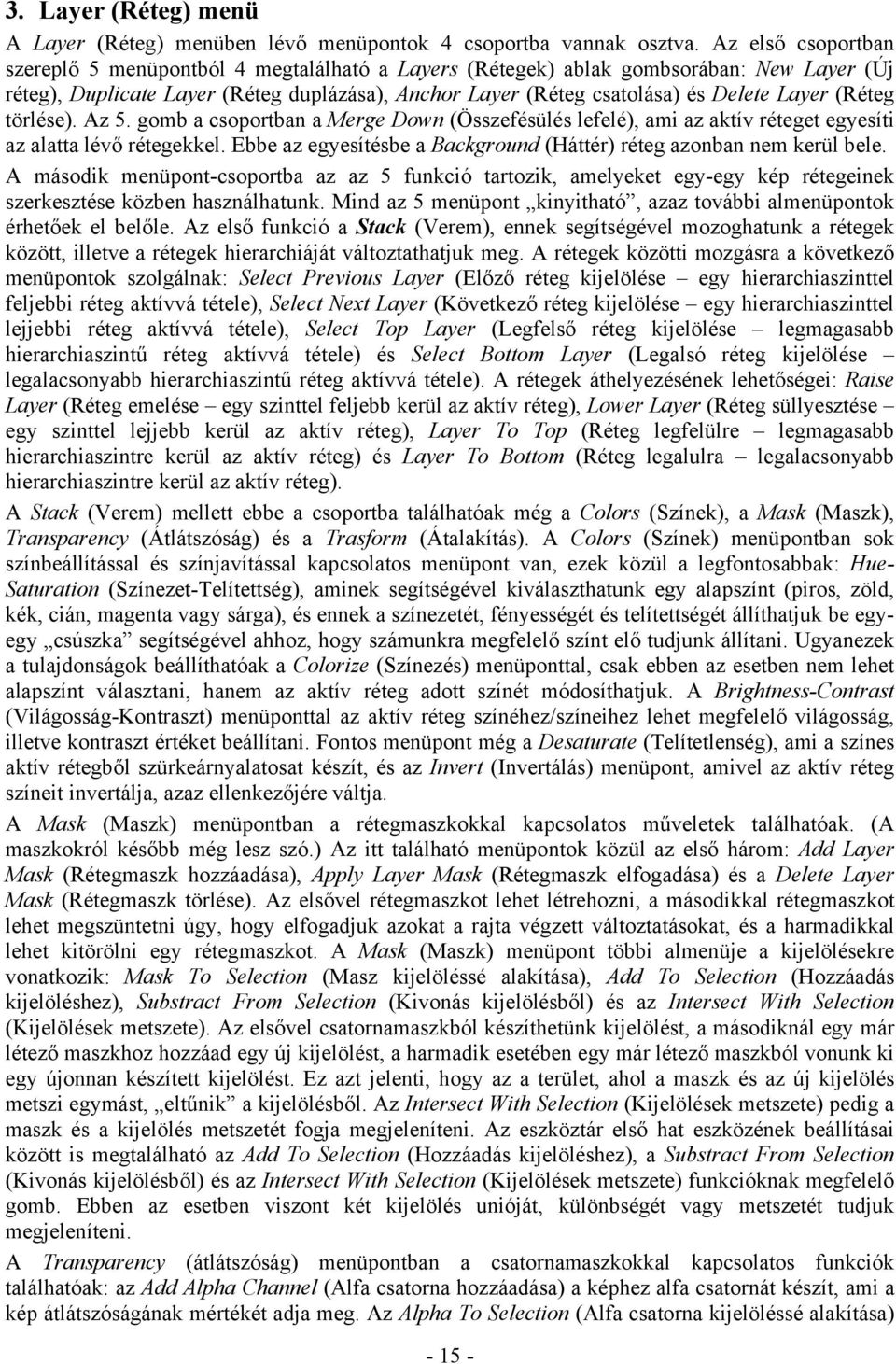 3. Layer (Réteg) menü

A Layer (Réteg) menüben lévő menüpontok 4 csoportba vannak osztva. Az első csoportban szereplő 5 menüpontból 4 megtalálható a Layers (Rétegek) ablak gombsorában: New Layer (Új réteg), Duplicate Layer (Réteg duplázása), Anchor Layer (Réteg csatolása) és Delete Layer (Réteg törlése). Az 5. gomb a csoportban a Merge Down (Összefésülés lefelé), ami az aktív réteget egyesíti az alatta lévő rétegekkel. Ebbe az egyesítésbe a Background (Háttér) réteg azonban nem kerül bele.

A második menüpont-csoportba az az 5 funkció tartozik, amelyeket egy-egy kép rétegeinek szerkesztése közben használhatunk. Mind az 5 menüpont „kinyitható”, azaz további almenüpontok érhetőek el belőle. Az első funkció a Stack (Verem), ennek segítségével mozoghatunk a rétegek között, illetve a rétegek hierarchiáját változtathatjuk meg. A rétegek közötti mozgásra a következő menüpontok szolgálnak: Select Previous Layer (Előző réteg kijelölése – egy hierarchiaszinttel feljebbi réteg aktívvá tétele), Select Next Layer (Következő réteg kijelölése – egy hierarchiaszinttel lejjebbi réteg aktívvá tétele), Select Top Layer (Legfelső réteg kijelölése – legmagasabb hierarchiaszintű réteg aktívvá tétele) és Select Bottom Layer (Legalsó réteg kijelölése – legalacsonyabb hierarchiaszintű réteg aktívvá tétele). A rétegek áthelyezésének lehetőségei: Raise Layer (Réteg emelése – egy szinttel feljebb kerül az aktív réteg), Lower Layer (Réteg süllyesztése – egy szinttel lejjebb kerül az aktív réteg), Layer To Top (Réteg legfelülre – legmagasabb hierarchiaszintre kerül az aktív réteg) és Layer To Bottom (Réteg legalulra – legalacsonyabb hierarchiaszintre kerül az aktív réteg).

A Stack (Verem) mellett ebbe a csoportba találhatóak még a Colors (Színek), a Mask (Maszk), Transparency (Átlátszóság) és a Trasform (Átalakítás). A Colors (Színek) menüpontban sok színbeállítással és színjavítással kapcsolatos menüpont van, ezek közül a legfontosabbak: Hue-Saturation (Színezet-Telítettség), aminek segítségével kiválaszthatunk egy alapszínt (piros, zöld, kék, cián, magenta vagy sárga), és ennek a színezetét, fényességét és telítettségét állíthatjuk be egy-egy „csúszka” segítségével ahhoz, hogy számunkra megfelelő színt elő tudjunk állítani. Ugyanezek a tulajdonságok beállíthatóak a Colorize (Színezés) menüponttal, csak ebben az esetben nem lehet alapszínt választani, hanem az aktív réteg adott színét módosíthatjuk. A Brightness-Contrast (Világosság-Kontraszt) menüponttal az aktív réteg színéhez/színeihez lehet megfelelő világosság, illetve kontraszt értéket beállítani. Fontos menüpont még a Desaturate (Telítetlenség), ami a színes aktív rétegből szürkeárnyalatosat készít, és az Invert (Invertálás) menüpont, amivel az aktív réteg színeit invertálja, azaz ellenkezőjére váltja.

A Mask (Maszk) menüpontban a rétegmaszkokkal kapcsolatos műveletek találhatóak. (A maszkokról később még lesz szó.) Az itt található menüpontok közül az első három: Add Layer Mask (Rétegmaszk hozzáadása), Apply Layer Mask (Rétegmaszk elfogadása) és a Delete Layer Mask (Rétegmaszk törlése). Az elsővel rétegmaszkot lehet létrehozni, a másodikkal rétegmaszkot lehet megszüntetni úgy, hogy elfogadjuk azokat a rajta végzett változtatásokat, és a harmadikkal lehet kitörölni egy rétegmaszkot. A Mask (Maszk) menüpont többi almenüje a kijelölésekre vonatkozik: Mask To Selection (Masz kijelöléssé alakítása), Add To Selection (Hozzáadás kijelöléshez), Substract From Selection (Kivonás kijelölésből) és az Intersect With Selection (Kijelölések metszete). Az elsővel csatornamaszkból készíthetünk kijelölést, a másodiknál egy már létező maszkhoz hozzáad egy új kijelölést, a harmadik esetében egy már létező maszkból vonunk ki egy újonnan készített kijelölést. Ez azt jelenti, hogy az a terület, ahol a maszk és az új kijelölés metszi egymást, „eltűnik” a kijelölésből. Az Intersect With Selection (Kijelölések metszete) pedig a maszk és a kijelölés metszetét fogja megjeleníteni. Az eszköztár első hat eszközének beállításai között is megtalálható az Add To Selection (Hozzáadás kijelöléshez), a Substract From Selection (Kivonás kijelölésből) és az Intersect With Selection (Kijelölések metszete) funkcióknak megfelelő gomb. Ebben az esetben viszont két kijelölés unióját, különbségét vagy metszetét tudjuk megjeleníteni.

A Transparency (átlátszóság) menüpontban a csatornamaszkokkal kapcsolatos funkciók találhatóak: az Add Alpha Channel (Alfa csatorna hozzáadása) a képhez alfa csatornát készít, ami a kép átlátszóságának mértékét adja meg. Az Alpha To Selection (Alfa csatorna kijelöléssé alakítása)

- 15 -